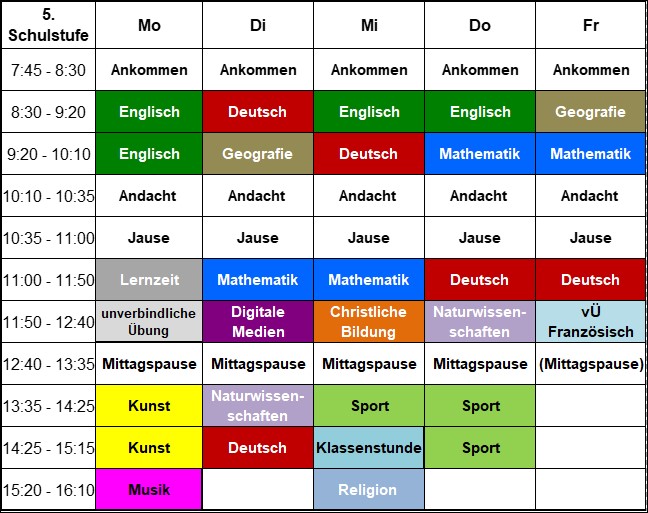 | 5. Schulstufe | Mo | Di | Mi | Do | Fr |
|---|---|---|---|---|---|
| 7:45 - 8:30 | Ankommen | Ankommen | Ankommen | Ankommen | Ankommen |
| 8:30 - 9:20 | Englisch | Deutsch | Englisch | Englisch | Geografie |
| 9:20 - 10:10 | Englisch | Geografie | Deutsch | Mathematik | Mathematik |
| 10:10 - 10:35 | Andacht | Andacht | Andacht | Andacht | Andacht |
| 10:35 - 11:00 | Jause | Jause | Jause | Jause | Jause |
| 11:00 - 11:50 | Lernzeit | Mathematik | Mathematik | Deutsch | Deutsch |
| 11:50 - 12:40 | unverbindliche Übung | Digitale Medien | Christliche Bildung | Naturwissenschaften | vÜ Französisch |
| 12:40 - 13:35 | Mittagspause | Mittagspause | Mittagspause | Mittagspause | (Mittagspause) |
| 13:35 - 14:25 | Kunst | Naturwissenschaften | Sport | Sport | |
| 14:25 - 15:15 | Kunst | Deutsch | Klassenstunde | Sport | |
| 15:20 - 16:10 | Musik | | Religion | | |